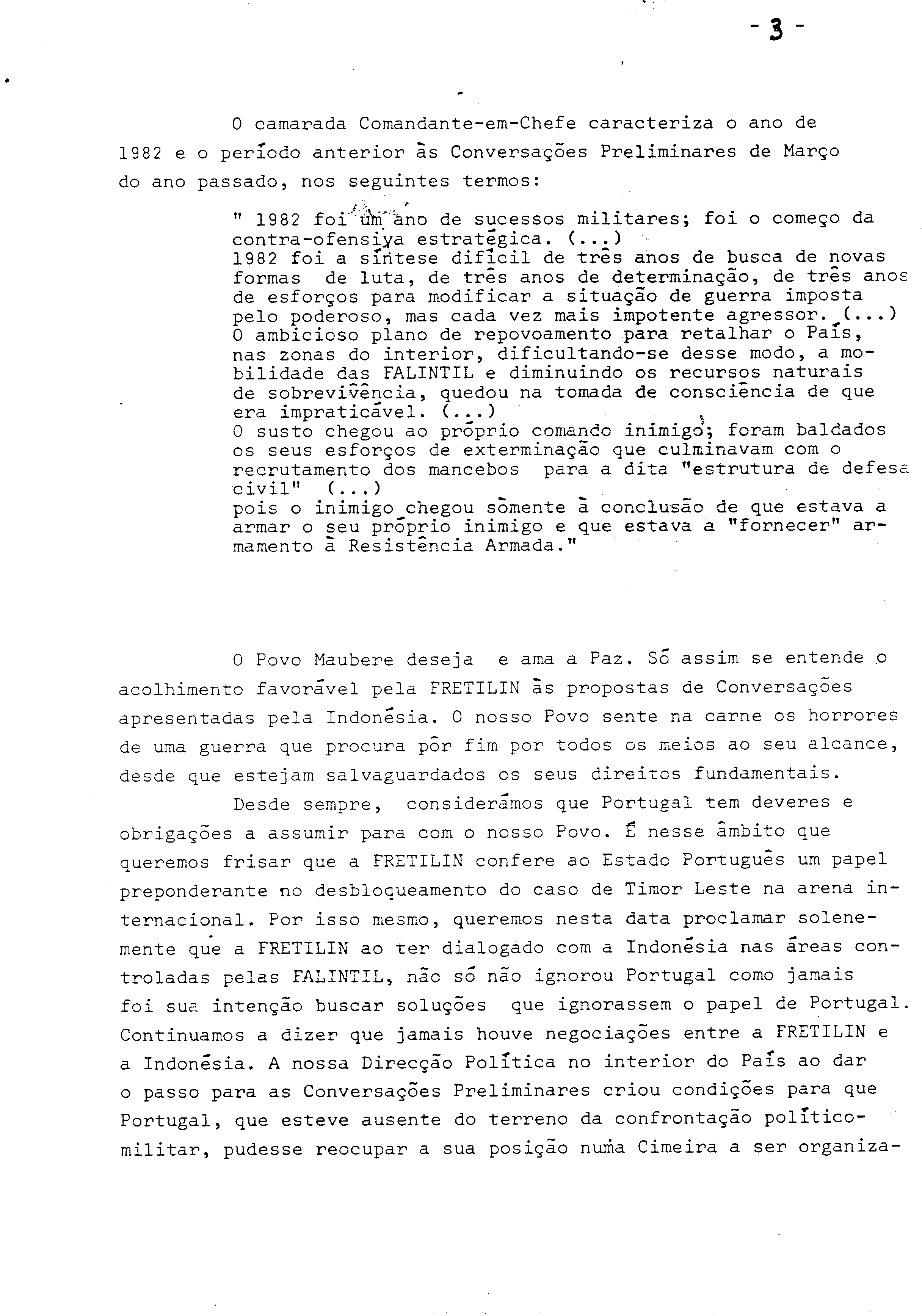 - 3 -

O camarada Comandante-em-Chefe caracteriza o ano de 1982 e o período anterior às Conversações Preliminares de Março do ano passado, nos seguintes termos:

" 1982 foi um ano de sucessos militares; foi o começo da contra-ofensiva estratégica. (...)
1982 foi a síntese difícil de três anos de busca de novas formas de luta, de três anos de determinação, de três anos de esforços para modificar a situação de guerra imposta pelo poderoso, mas cada vez mais impotente agressor. (...)
O ambicioso plano de repovoamento para retalhar o País, nas zonas do interior, dificultando-se desse modo, a mobilidade das FALINTIL e diminuindo os recursos naturais de sobrevivência, quedou na tomada de consciência de que era impraticável. (...)
O susto chegou ao próprio comando inimigo; foram baldados os seus esforços de exterminação que culminavam com o recrutamento dos mancebos para a dita "estrutura de defesa civil" (...)
pois o inimigo chegou sòmente à conclusão de que estava a armar o seu próprio inimigo e que estava a "fornecer" armamento à Resistência Armada."

O Povo Maubere deseja e ama a Paz. Só assim se entende o acolhimento favorável pela FRETILIN às propostas de Conversações apresentadas pela Indonésia. O nosso Povo sente na carne os horrores de uma guerra que procura pôr fim por todos os meios ao seu alcance, desde que estejam salvaguardados os seus direitos fundamentais.

Desde sempre, considerámos que Portugal tem deveres e obrigações a assumir para com o nosso Povo. É nesse âmbito que queremos frisar que a FRETILIN confere ao Estado Português um papel preponderante no desbloqueamento do caso de Timor Leste na arena internacional. Por isso mesmo, queremos nesta data proclamar solenemente que a FRETILIN ao ter dialogado com a Indonésia nas áreas controladas pelas FALINTIL, não só não ignorou Portugal como jamais foi sua intenção buscar soluções que ignorassem o papel de Portugal. Continuamos a dizer que jamais houve negociações entre a FRETILIN e a Indonésia. A nossa Direcção Política no interior do País ao dar o passo para as Conversações Preliminares criou condições para que Portugal, que esteve ausente do terreno da confrontação político-militar, pudesse reocupar a sua posição numa Cimeira a ser organiza-